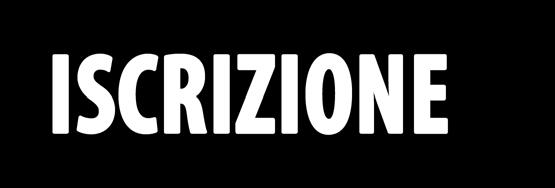 ISCRIZIONE